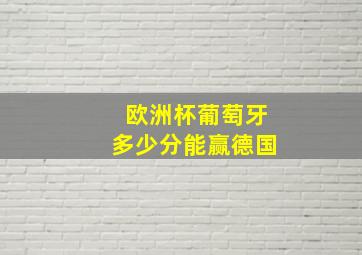 欧洲杯葡萄牙
多少分能赢德国